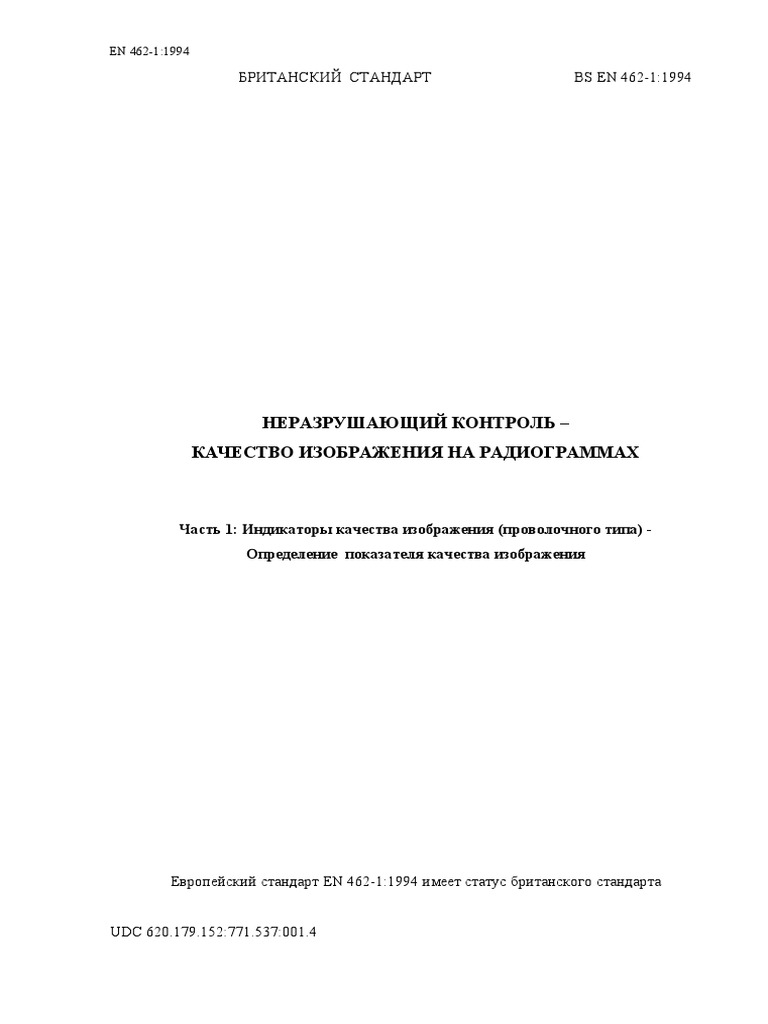 EN 462-1:1994

БРИТАНСКИЙ СТАНДАРТ

BS EN 462-1:1994

НЕРАЗРУШАЮЩИЙ КОНТРОЛЬ –
КАЧЕСТВО ИЗОБРАЖЕНИЯ НА РАДИОГРАММАХ

Часть 1: Индикаторы качества изображения (проволочного типа) - Определение показателя качества изображения

Европейский стандарт EN 462-1:1994 имеет статус британского стандарта

UDC 620.179.152:771.537:001.4